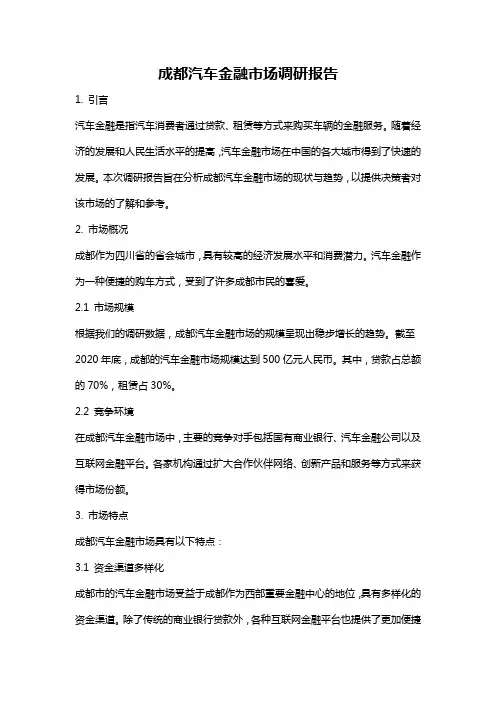 成都汽车金融市场调研报告

1. 引言

汽车金融是指汽车消费者通过贷款、租赁等方式来购买车辆的金融服务。随着经济的发展和人民生活水平的提高，汽车金融市场在中国的各大城市得到了快速的发展。本次调研报告旨在分析成都汽车金融市场的现状与趋势，以提供决策者对该市场的了解和参考。

2. 市场概况

成都作为四川省的省会城市，具有较高的经济发展水平和消费潜力。汽车金融作为一种便捷的购车方式，受到了许多成都市民的喜爱。

2.1 市场规模

根据我们的调研数据，成都汽车金融市场的规模呈现出稳步增长的趋势。截至2020年底，成都的汽车金融市场规模达到500亿元人民币。其中，贷款占总额的70%，租赁占30%。

2.2 竞争环境

在成都汽车金融市场中，主要的竞争对手包括国有商业银行、汽车金融公司以及互联网金融平台。各家机构通过扩大合作伙伴网络、创新产品和服务等方式来获得市场份额。

3. 市场特点

成都汽车金融市场具有以下特点：

3.1 资金渠道多样化

成都市的汽车金融市场受益于成都作为西部重要金融中心的地位，具有多样化的资金渠道。除了传统的商业银行贷款外，各种互联网金融平台也提供了更加便捷